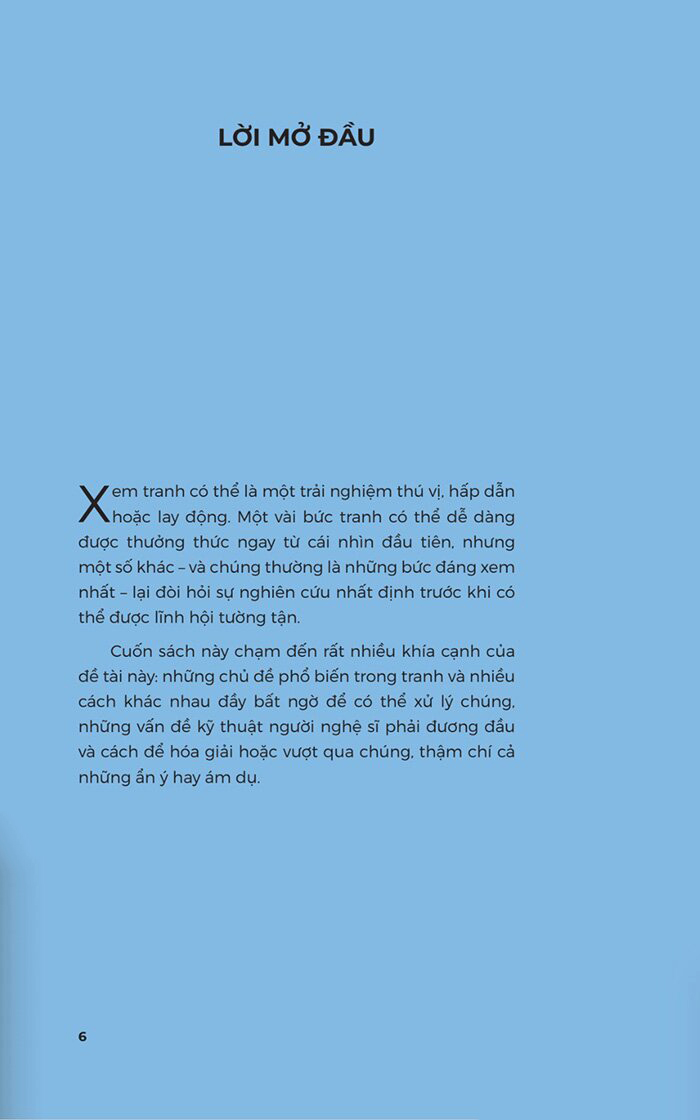 LỜI MỞ ĐẦU

Xem tranh có thể là một trải nghiệm thú vị, hấp dẫn hoặc lay động. Một vài bức tranh có thể dễ dàng được thưởng thức ngay từ cái nhìn đầu tiên, nhưng một số khác – và chúng thường là những bức đáng xem nhất – lại đòi hỏi sự nghiên cứu nhất định trước khi có thể được lĩnh hội tường tận.

Cuốn sách này chạm đến rất nhiều khía cạnh của đề tài này: những chủ đề phổ biến trong tranh và nhiều cách khác nhau đầy bất ngờ để có thể xử lý chúng, những vấn đề kỹ thuật người nghệ sĩ phải đương đầu và cách để hóa giải hoặc vượt qua chúng, thậm chí cả những ẩn ý hay ám dụ.

6